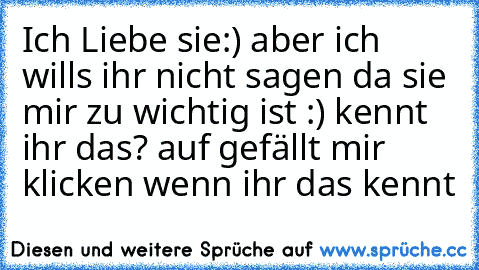 Ich Liebe sie:) aber ich wills ihr nicht sagen da sie mir zu wichtig ist :) kennt ihr das? auf gefällt mir klicken wenn ihr das kennt

Diesen und weitere Sprüche auf www.sprüche.cc